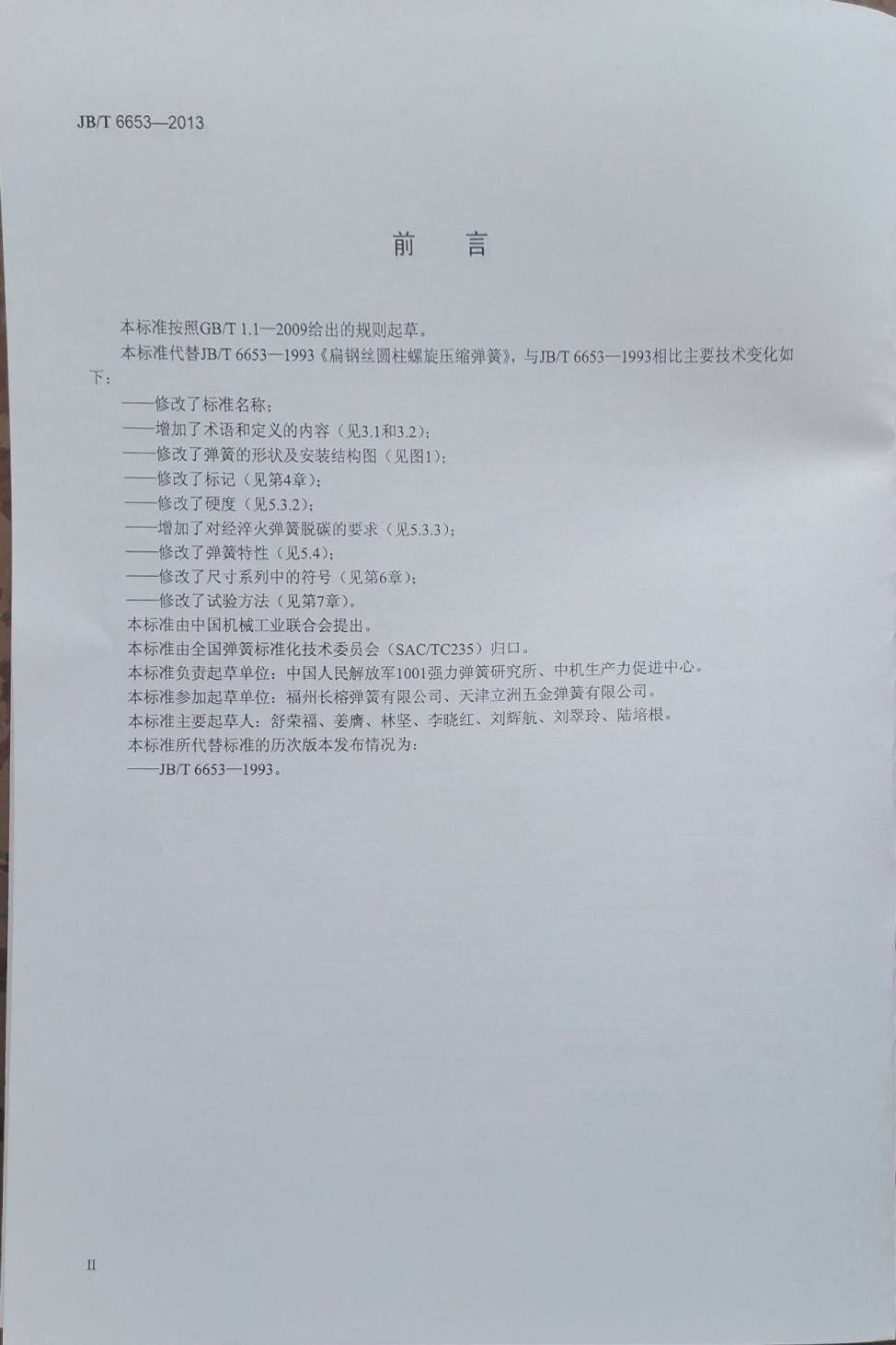 JB/T 6653—2013

前　言

本标准按照GB/T 1.1—2009给出的规则起草。

本标准代替JB/T 6653—1993《扁钢丝圆柱螺旋压缩弹簧》，与JB/T 6653—1993相比主要技术变化如下：

——修改了标准名称；
——增加了术语和定义的内容（见3.1和3.2）；
——修改了弹簧的形状及安装结构图（见图1）；
——修改了标记（见第4章）；
——修改了硬度（见5.3.2）；
——增加了对经淬火弹簧脱碳的要求（见5.3.3）；
——修改了弹簧特性（见5.4）；
——修改了尺寸系列中的符号（见第6章）；
——修改了试验方法（见第7章）。

本标准由中国机械工业联合会提出。

本标准由全国弹簧标准化技术委员会（SAC/TC235）归口。

本标准负责起草单位：中国人民解放军1001强力弹簧研究所、中机生产力促进中心。

本标准参加起草单位：福州长榕弹簧有限公司、天津立洲五金弹簧有限公司。

本标准主要起草人：舒荣福、姜膺、林坚、李晓红、刘辉航、刘翠玲、陆培根。

本标准所代替标准的历次版本发布情况为：

——JB/T 6653—1993。

II